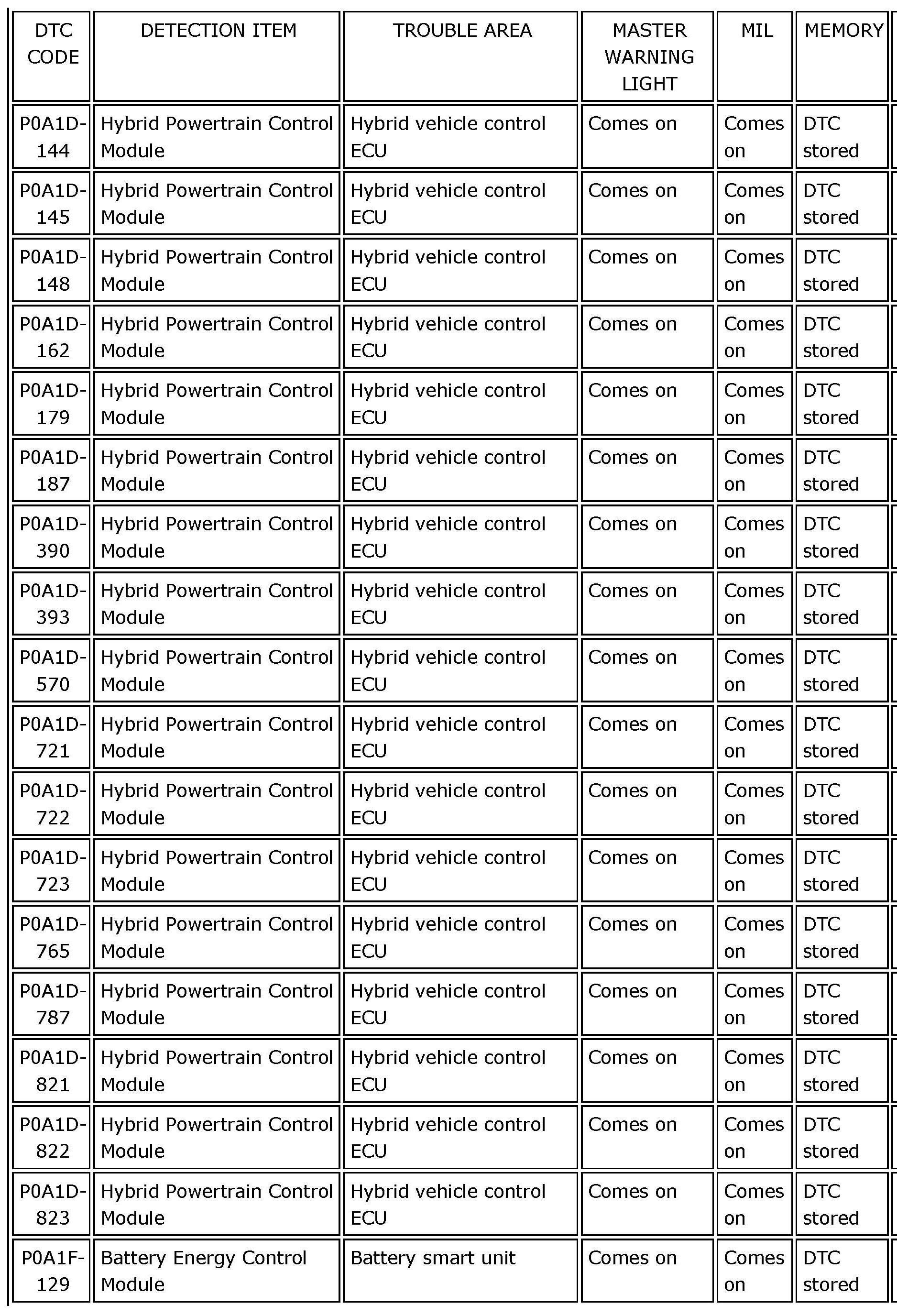 | DTC CODE | DETECTION ITEM | TROUBLE AREA | MASTER WARNING LIGHT | MIL | MEMORY |
|---|---|---|---|---|---|
| P0A1D-144 | Hybrid Powertrain Control Module | Hybrid vehicle control ECU | Comes on | Comes on | DTC stored |
| P0A1D-145 | Hybrid Powertrain Control Module | Hybrid vehicle control ECU | Comes on | Comes on | DTC stored |
| P0A1D-148 | Hybrid Powertrain Control Module | Hybrid vehicle control ECU | Comes on | Comes on | DTC stored |
| P0A1D-162 | Hybrid Powertrain Control Module | Hybrid vehicle control ECU | Comes on | Comes on | DTC stored |
| P0A1D-179 | Hybrid Powertrain Control Module | Hybrid vehicle control ECU | Comes on | Comes on | DTC stored |
| P0A1D-187 | Hybrid Powertrain Control Module | Hybrid vehicle control ECU | Comes on | Comes on | DTC stored |
| P0A1D-390 | Hybrid Powertrain Control Module | Hybrid vehicle control ECU | Comes on | Comes on | DTC stored |
| P0A1D-393 | Hybrid Powertrain Control Module | Hybrid vehicle control ECU | Comes on | Comes on | DTC stored |
| P0A1D-570 | Hybrid Powertrain Control Module | Hybrid vehicle control ECU | Comes on | Comes on | DTC stored |
| P0A1D-721 | Hybrid Powertrain Control Module | Hybrid vehicle control ECU | Comes on | Comes on | DTC stored |
| P0A1D-722 | Hybrid Powertrain Control Module | Hybrid vehicle control ECU | Comes on | Comes on | DTC stored |
| P0A1D-723 | Hybrid Powertrain Control Module | Hybrid vehicle control ECU | Comes on | Comes on | DTC stored |
| P0A1D-765 | Hybrid Powertrain Control Module | Hybrid vehicle control ECU | Comes on | Comes on | DTC stored |
| P0A1D-787 | Hybrid Powertrain Control Module | Hybrid vehicle control ECU | Comes on | Comes on | DTC stored |
| P0A1D-821 | Hybrid Powertrain Control Module | Hybrid vehicle control ECU | Comes on | Comes on | DTC stored |
| P0A1D-822 | Hybrid Powertrain Control Module | Hybrid vehicle control ECU | Comes on | Comes on | DTC stored |
| P0A1D-823 | Hybrid Powertrain Control Module | Hybrid vehicle control ECU | Comes on | Comes on | DTC stored |
| P0A1F-129 | Battery Energy Control Module | Battery smart unit | Comes on | Comes on | DTC stored |